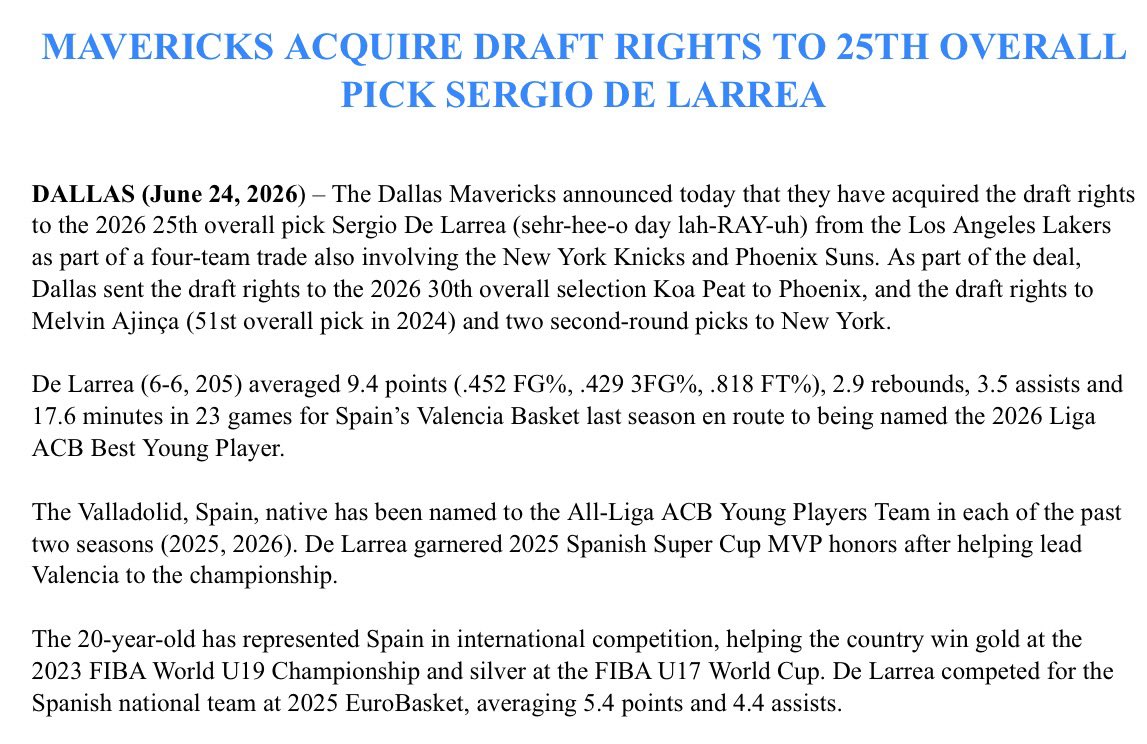 MAVERICKS ACQUIRE DRAFT RIGHTS TO 25TH OVERALL PICK SERGIO DE LARREA

DALLAS (June 24, 2026) – The Dallas Mavericks announced today that they have acquired the draft rights to the 2026 25th overall pick Sergio De Larrea (sehr-hee-o day lah-RAY-uh) from the Los Angeles Lakers as part of a four-team trade also involving the New York Knicks and Phoenix Suns. As part of the deal, Dallas sent the draft rights to the 2026 30th overall selection Koa Peat to Phoenix, and the draft rights to Melvin Ajinça (51st overall pick in 2024) and two second-round picks to New York.

De Larrea (6-6, 205) averaged 9.4 points (.452 FG%, .429 3FG%, .818 FT%), 2.9 rebounds, 3.5 assists and 17.6 minutes in 23 games for Spain's Valencia Basket last season en route to being named the 2026 Liga ACB Best Young Player.

The Valladolid, Spain, native has been named to the All-Liga ACB Young Players Team in each of the past two seasons (2025, 2026). De Larrea garnered 2025 Spanish Super Cup MVP honors after helping lead Valencia to the championship.

The 20-year-old has represented Spain in international competition, helping the country win gold at the 2023 FIBA World U19 Championship and silver at the FIBA U17 World Cup. De Larrea competed for the Spanish national team at 2025 EuroBasket, averaging 5.4 points and 4.4 assists.